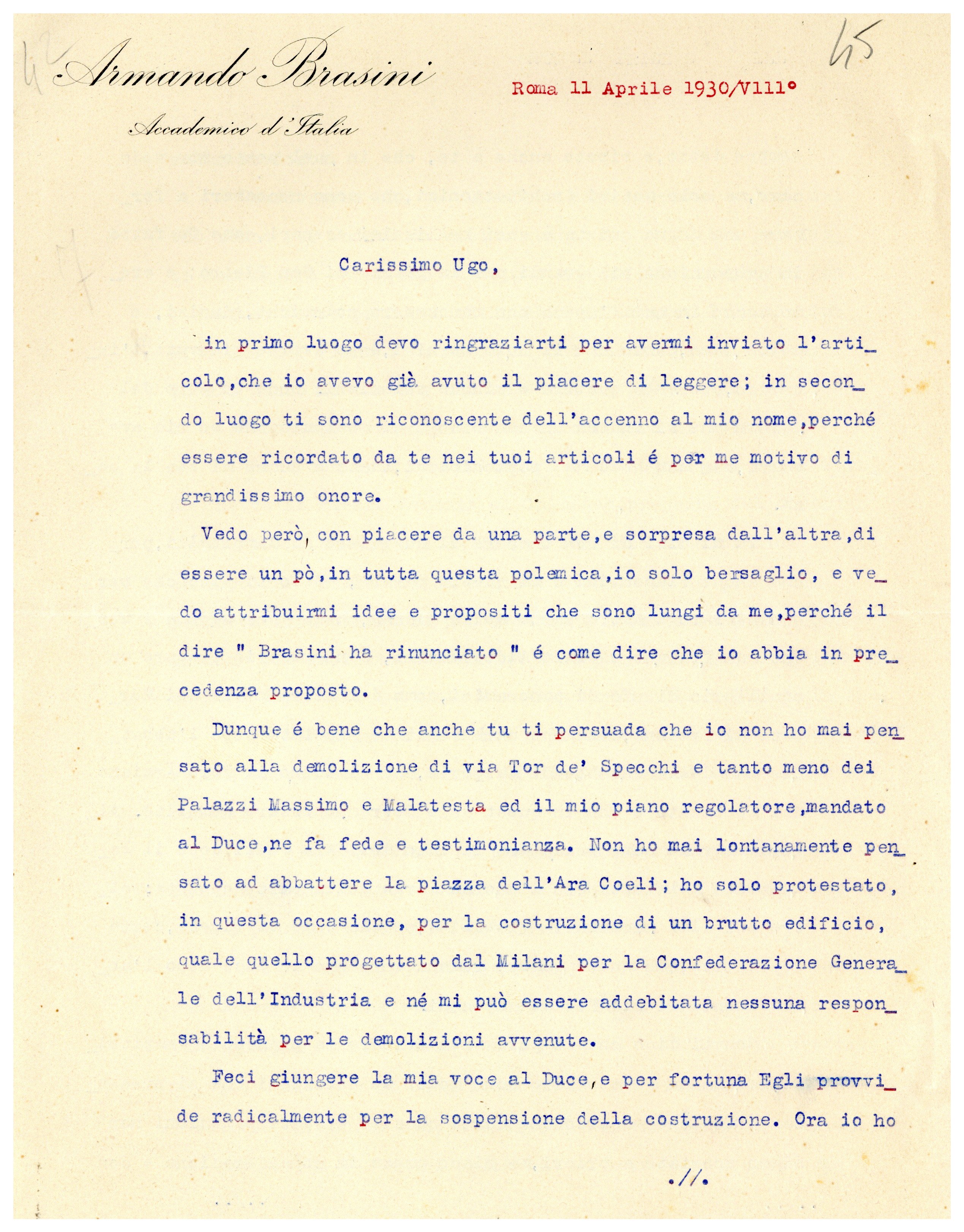 42

Armando Brasini

Accademico d'Italia

Roma 11 Aprile 1930/V111°

45

Carissimo Ugo,

in primo luogo devo ringraziarti per avermi inviato l'articolo, che io avevo già avuto il piacere di leggere; in secondo luogo ti sono riconoscente dell'accenno al mio nome, perché essere ricordato da te nei tuoi articoli é per me motivo di grandissimo onore.

Vedo però, con piacere da una parte, e sorpresa dall'altra, di essere un pò, in tutta questa polemica, io solo bersaglio, e vedo attribuirmi idee e propositi che sono lungi da me, perché il dire " Brasini ha rinunciato " é come dire che io abbia in precedenza proposto.

Dunque é bene che anche tu ti persuada che io non ho mai pensato alla demolizione di via Tor de' Specchi e tanto meno dei Palazzi Massimo e Malatesta ed il mio piano regolatore, mandato al Duce, ne fa fede e testimonianza. Non ho mai lontanamente pensato ad abbattere la piazza dell'Ara Coeli; ho solo protestato, in questa occasione, per la costruzione di un brutto edificio, quale quello progettato dal Milani per la Confederazione Generale dell'Industria e né mi può essere addebitata nessuna responsabilità per le demolizioni avvenute.

Feci giungere la mia voce al Duce, e per fortuna Egli provvide radicalmente per la sospensione della costruzione. Ora io ho

.//.